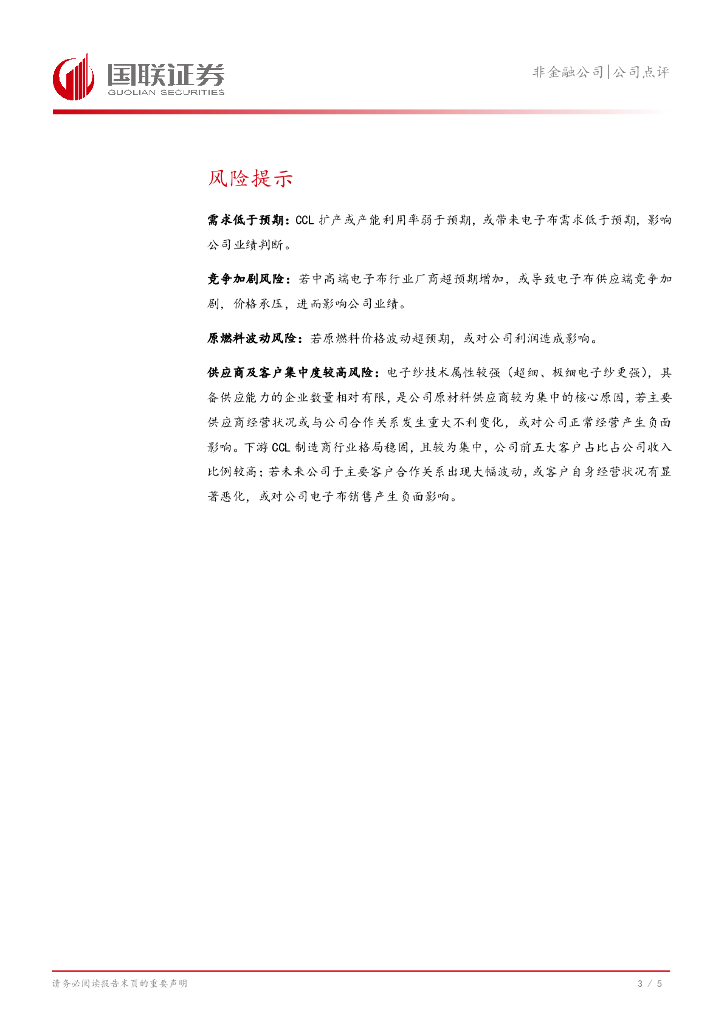 国联证券
GUOLIAN SECURITIES

非金融公司|公司点评

风险提示

需求低于预期：CCL 扩产或产能利用率弱于预期，或带来电子布需求低于预期，影响公司业绩判断。

竞争加剧风险：若中高端电子布行业厂商超预期增加，或导致电子布供应端竞争加剧，价格承压，进而影响公司业绩。

原燃料波动风险：若原燃料价格波动超预期，或对公司利润造成影响。

供应商及客户集中度较高风险：电子纱技术属性较强（超细、极细电子纱更强），具备供应能力的企业数量相对有限，是公司原材料供应商较为集中的核心原因，若主要供应商经营状况或与公司合作关系发生重大不利变化，或对公司正常经营产生负面影响。下游 CCL 制造商行业格局稳固，且较为集中，公司前五大客户占比占公司收入比例较高；若未来公司于主要客户合作关系出现大幅波动，或客户自身经营状况有显著恶化，或对公司电子布销售产生负面影响。

请务必阅读报告末页的重要声明

3 / 5